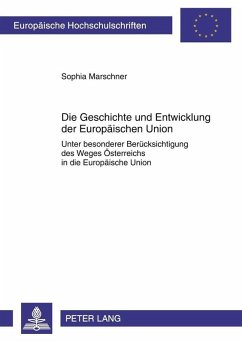 Europäische Hochschulschriften

Sophia Marschner

Die Geschichte und Entwicklung der Europäischen Union

Unter besonderer Berücksichtigung des Weges Österreichs in die Europäische Union

PETER LANG